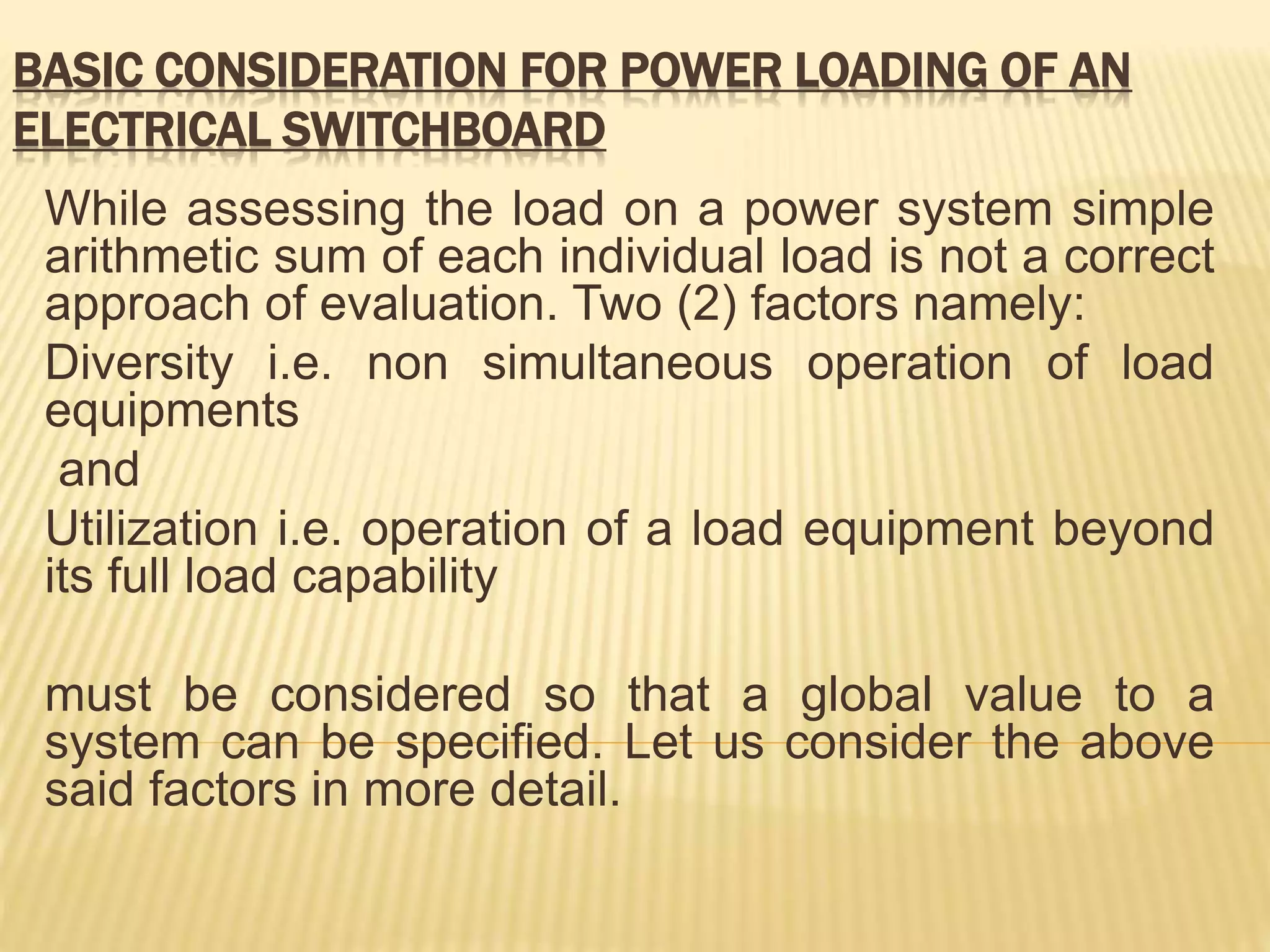 BASIC CONSIDERATION FOR POWER LOADING OF AN ELECTRICAL SWITCHBOARD

While assessing the load on a power system simple arithmetic sum of each individual load is not a correct approach of evaluation. Two (2) factors namely:

Diversity i.e. non simultaneous operation of load equipments

and

Utilization i.e. operation of a load equipment beyond its full load capability

must be considered so that a global value to a system can be specified. Let us consider the above said factors in more detail.